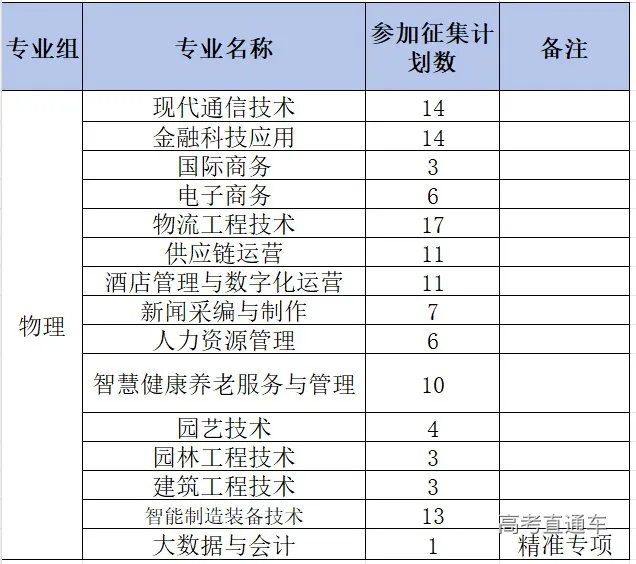 | 专业组 | 专业名称 | 参加征集计划数 | 备注 |
|---|---|---|---|
| 物理 | 现代通信技术 | 14 | |
| | 金融科技应用 | 14 | |
| | 国际商务 | 3 | |
| | 电子商务 | 6 | |
| | 物流工程技术 | 17 | |
| | 供应链运营 | 11 | |
| | 酒店管理与数字化运营 | 11 | |
| | 新闻采编与制作 | 7 | |
| | 人力资源管理 | 6 | |
| | 智慧健康养老服务与管理 | 10 | |
| | 园艺技术 | 4 | |
| | 园林工程技术 | 3 | |
| | 建筑工程技术 | 3 | |
| | 智能制造装备技术 | 13 | |
| | 大数据与会计 | 1 | 精准专项 |

高考直通车